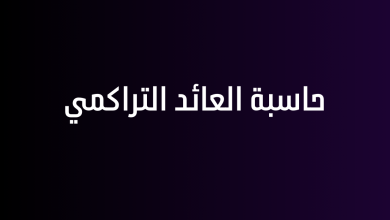 حاسبة العائد التراكمي